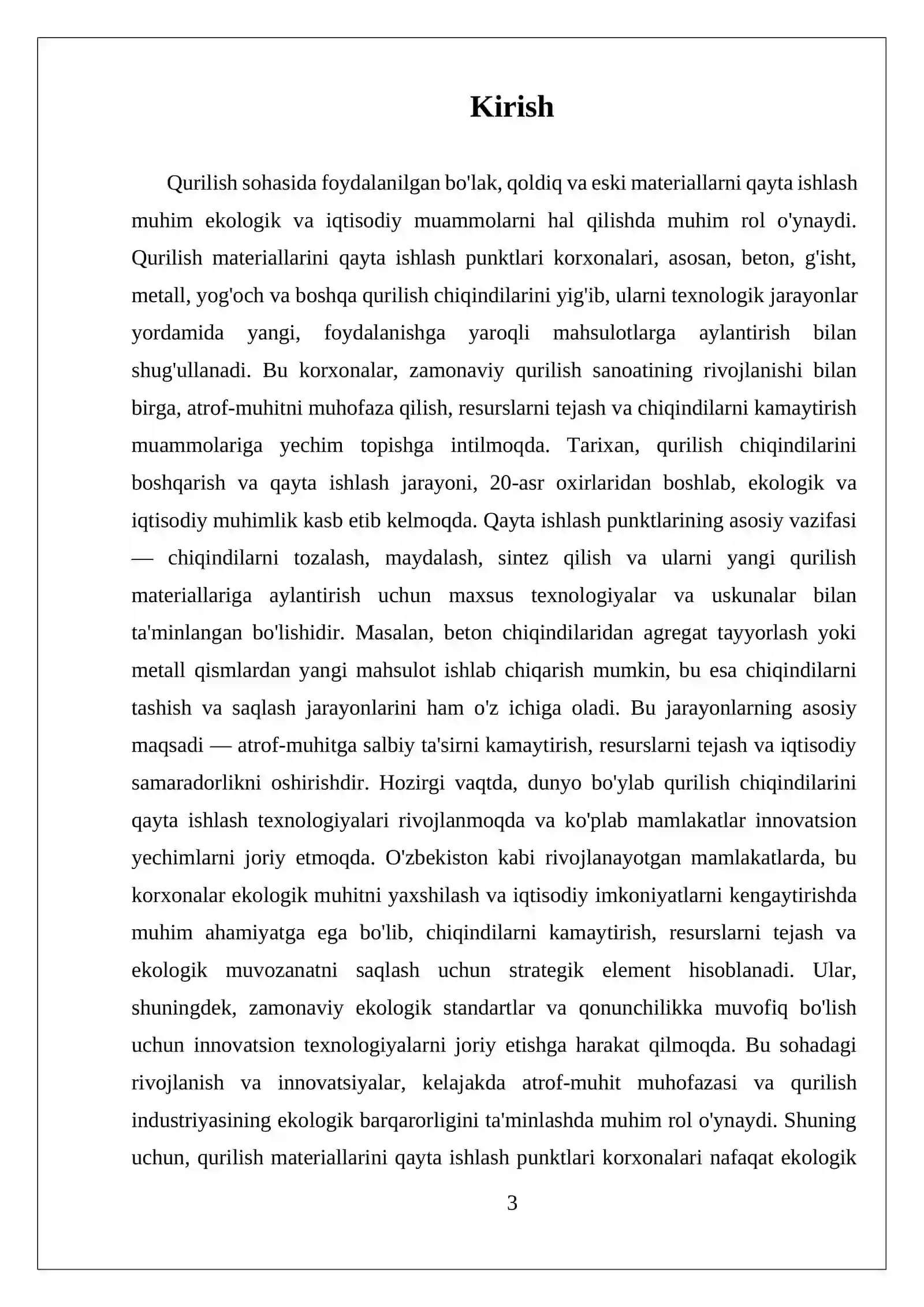 Kirish

Qurilish sohasida foydalanilgan bo'lak, qoldiq va eski materiallarni qayta ishlash muhim ekologik va iqtisodiy muammolarni hal qilishda muhim rol o'ynaydi. Qurilish materiallarini qayta ishlash punktlari korxonalari, asosan, beton, g'isht, metall, yog'och va boshqa qurilish chiqindilarini yig'ib, ularni texnologik jarayonlar yordamida yangi, foydalanishga yaroqli mahsulotlarga aylantirish bilan shug'ullanadi. Bu korxonalar, zamonaviy qurilish sanoatining rivojlanishi bilan birga, atrof-muhitni muhofaza qilish, resurslarni tejash va chiqindilarni kamaytirish muammolariga yechim topishga intilmoqda. Tarixan, qurilish chiqindilarini boshqarish va qayta ishlash jarayoni, 20-asr oxirlaridan boshlab, ekologik va iqtisodiy muhimlik kasb etib kelmoqda. Qayta ishlash punktlarining asosiy vazifasi — chiqindilarni tozalash, maydalash, sintez qilish va ularni yangi qurilish materiallariga aylantirish uchun maxsus texnologiyalar va uskunalar bilan ta'minlangan bo'lishidir. Masalan, beton chiqindilaridan agregat tayyorlash yoki metall qismlardan yangi mahsulot ishlab chiqarish mumkin, bu esa chiqindilarni tashish va saqlash jarayonlarini ham o'z ichiga oladi. Bu jarayonlarning asosiy maqsadi — atrof-muhitga salbiy ta'sirni kamaytirish, resurslarni tejash va iqtisodiy samaradorlikni oshirishdir. Hozirgi vaqtda, dunyo bo'ylab qurilish chiqindilarini qayta ishlash texnologiyalari rivojlanmoqda va ko'plab mamlakatlar innovatsion yechimlarni joriy etmoqda. O'zbekiston kabi rivojlanayotgan mamlakatlarda, bu korxonalar ekologik muhitni yaxshilash va iqtisodiy imkoniyatlarni kengaytirishda muhim ahamiyatga ega bo'lib, chiqindilarni kamaytirish, resurslarni tejash va ekologik muvozanatni saqlash uchun strategik element hisoblanadi. Ular, shuningdek, zamonaviy ekologik standartlar va qonunchilikka muvofiq bo'lish uchun innovatsion texnologiyalarni joriy etishga harakat qilmoqda. Bu sohadagi rivojlanish va innovatsiyalar, kelajakda atrof-muhit muhofazasi va qurilish industriyasining ekologik barqarorligini ta'minlashda muhim rol o'ynaydi. Shuning uchun, qurilish materiallarini qayta ishlash punktlari korxonalari nafaqat ekologik

3